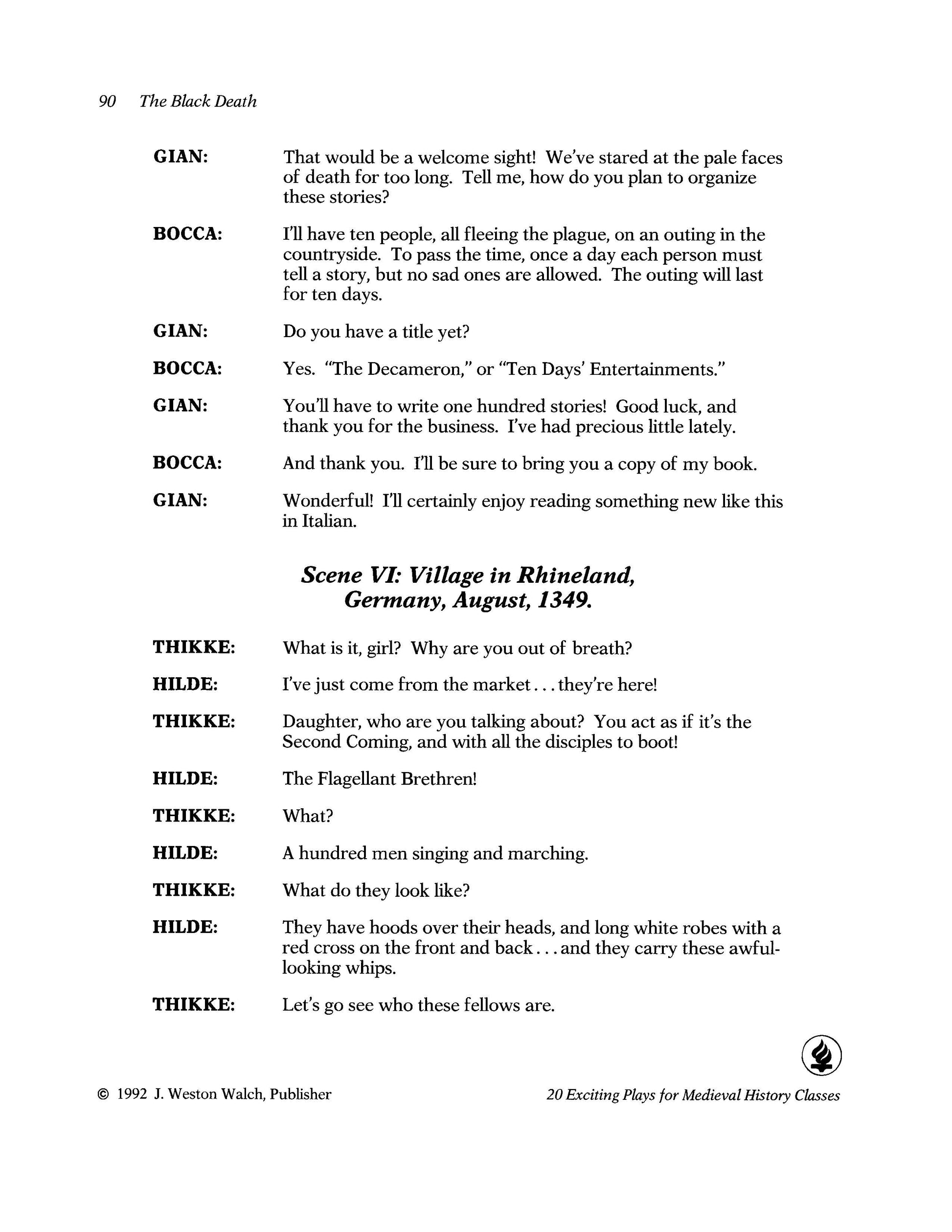 90 The Black Death

GIAN: That would be a welcome sight! We've stared at the pale faces of death for too long. Tell me, how do you plan to organize these stories?

BOCCA: I'll have ten people, all fleeing the plague, on an outing in the countryside. To pass the time, once a day each person must tell a story, but no sad ones are allowed. The outing will last for ten days.

GIAN: Do you have a title yet?

BOCCA: Yes. "The Decameron," or "Ten Days' Entertainments."

GIAN: You'll have to write one hundred stories! Good luck, and thank you for the business. I've had precious little lately.

BOCCA: And thank you. I'll be sure to bring you a copy of my book.

GIAN: Wonderful! I'll certainly enjoy reading something new like this in Italian.

Scene VI: Village in Rhineland, Germany, August, 1349.

THIKKE: What is it, girl? Why are you out of breath?

HILDE: I've just come from the market . . . they're here!

THIKKE: Daughter, who are you talking about? You act as if it's the Second Coming, and with all the disciples to boot!

HILDE: The Flagellant Brethren!

THIKKE: What?

HILDE: A hundred men singing and marching.

THIKKE: What do they look like?

HILDE: They have hoods over their heads, and long white robes with a red cross on the front and back . . . and they carry these awful-looking whips.

THIKKE: Let's go see who these fellows are.

© 1992 J. Weston Walch, Publisher

20 Exciting Plays for Medieval History Classes